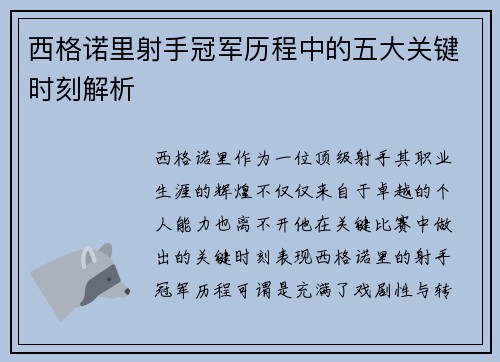 西格诺里射手冠军历程中的五大关键时刻解析

西格诺里作为一位顶级射手其职业生涯的辉煌不仅仅来自于卓越的个人能力也离不开他在关键比赛中做出的关键时刻表现西格诺里的射手冠军历程可谓是充满了戏剧性与转